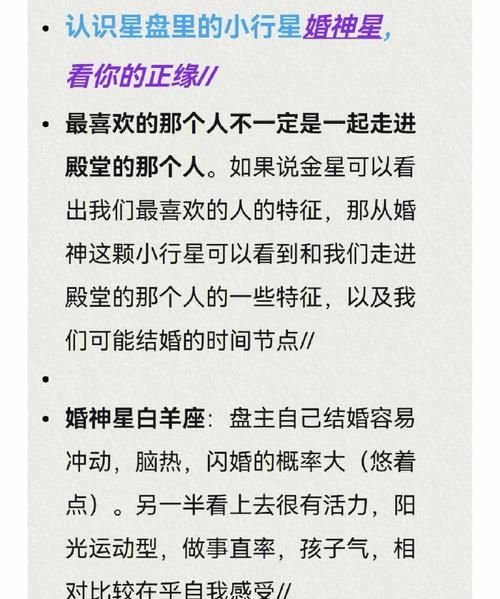 • 认识星盘里的小行星婚神星，看你的正缘//

• 最喜欢的那个人不一定是一起走进殿堂的那个人。如果说金星可以看出我们最喜欢的人的特征，那从婚神这颗小行星可以看到和我们走进殿堂的那个人的一些特征，以及我们可能结婚的时间节点//

•

• 婚神星白羊座：盘主自己结婚容易冲动，脑热，闪婚的概率大（悠着点）。另一半看上去很有活力，阳光运动型，做事直率，孩子气，相对比较在乎自我感受//